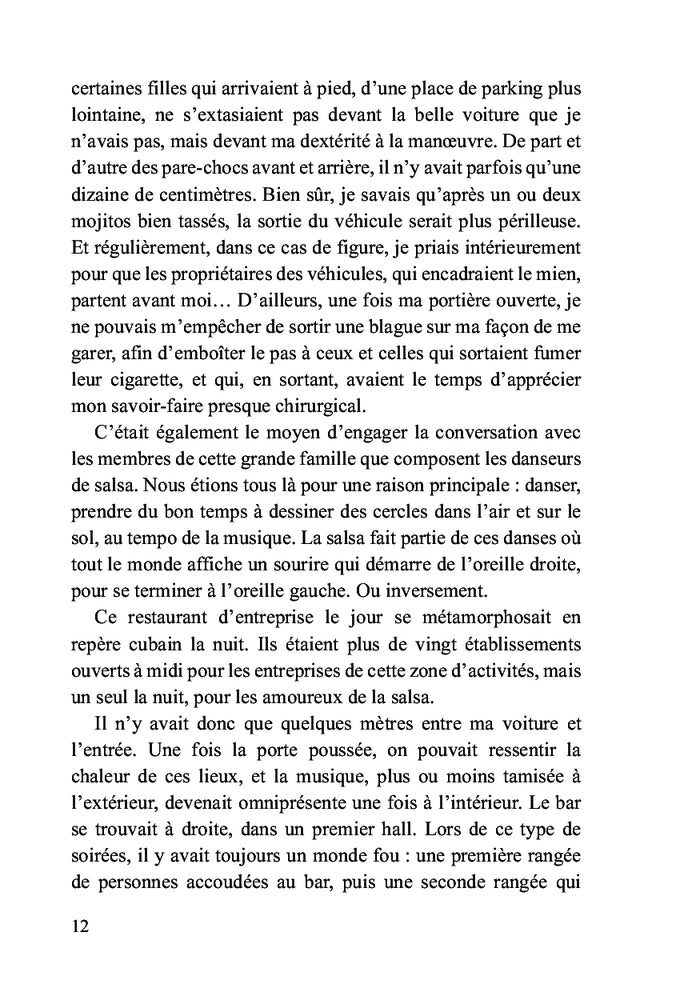 certaines filles qui arrivaient à pied, d'une place de parking plus lointaine, ne s'extasiaient pas devant la belle voiture que je n'avais pas, mais devant ma dextérité à la manœuvre. De part et d'autre des pare-chocs avant et arrière, il n'y avait parfois qu'une dizaine de centimètres. Bien sûr, je savais qu'après un ou deux mojitos bien tassés, la sortie du véhicule serait plus périlleuse. Et régulièrement, dans ce cas de figure, je priais intérieurement pour que les propriétaires des véhicules, qui encadraient le mien, partent avant moi… D'ailleurs, une fois ma portière ouverte, je ne pouvais m'empêcher de sortir une blague sur ma façon de me garer, afin d'emboîter le pas à ceux et celles qui sortaient fumer leur cigarette, et qui, en sortant, avaient le temps d'apprécier mon savoir-faire presque chirurgical.

C'était également le moyen d'engager la conversation avec les membres de cette grande famille que composent les danseurs de salsa. Nous étions tous là pour une raison principale : danser, prendre du bon temps à dessiner des cercles dans l'air et sur le sol, au tempo de la musique. La salsa fait partie de ces danses où tout le monde affiche un sourire qui démarre de l'oreille droite, pour se terminer à l'oreille gauche. Ou inversement.

Ce restaurant d'entreprise le jour se métamorphosait en repère cubain la nuit. Ils étaient plus de vingt établissements ouverts à midi pour les entreprises de cette zone d'activités, mais un seul la nuit, pour les amoureux de la salsa.

Il n'y avait donc que quelques mètres entre ma voiture et l'entrée. Une fois la porte poussée, on pouvait ressentir la chaleur de ces lieux, et la musique, plus ou moins tamisée à l'extérieur, devenait omniprésente une fois à l'intérieur. Le bar se trouvait à droite, dans un premier hall. Lors de ce type de soirées, il y avait toujours un monde fou : une première rangée de personnes accoudées au bar, puis une seconde rangée qui

12